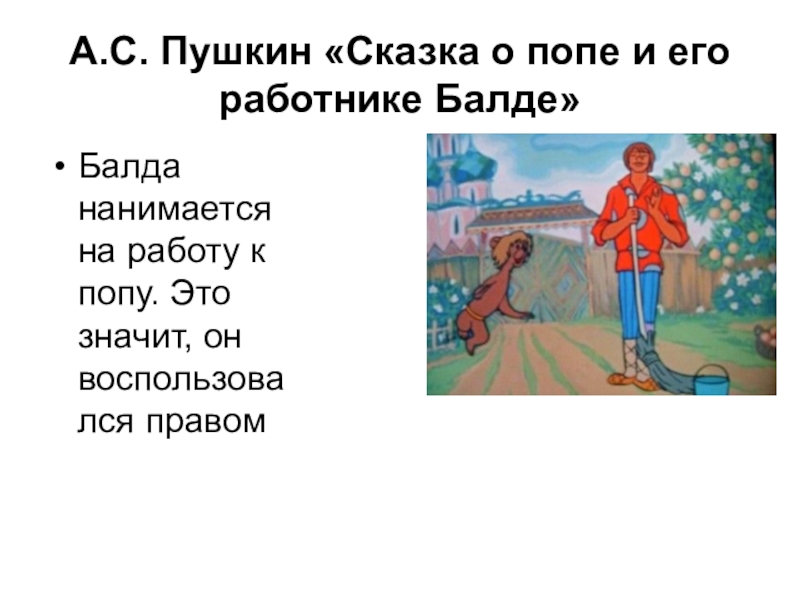 А.С. Пушкин «Сказка о попе и его работнике Балде»

• Балда нанимается на работу к попу. Это значит, он воспользовался правом